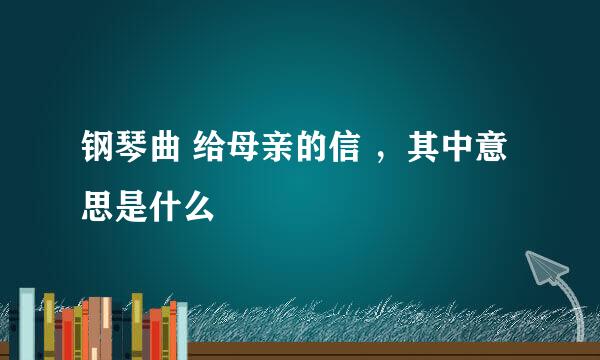 钢琴曲 给母亲的信 ，其中意思是什么